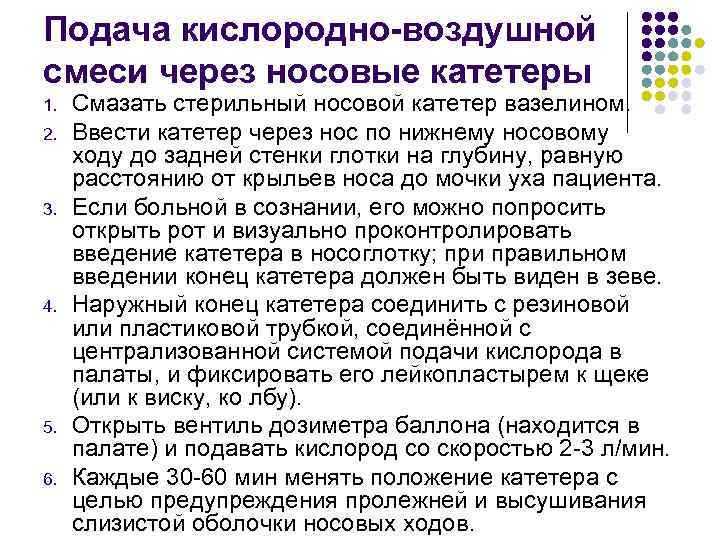 Подача кислородно-воздушной смеси через носовые катетеры

1. Смазать стерильный носовой катетер вазелином.
2. Ввести катетер через нос по нижнему носовому ходу до задней стенки глотки на глубину, равную расстоянию от крыльев носа до мочки уха пациента.
3. Если больной в сознании, его можно попросить открыть рот и визуально проконтролировать введение катетера в носоглотку; при правильном введении конец катетера должен быть виден в зеве.
4. Наружный конец катетера соединить с резиновой или пластиковой трубкой, соединённой с централизованной системой подачи кислорода в палаты, и фиксировать его лейкопластырем к щеке (или к виску, ко лбу).
5. Открыть вентиль дозиметра баллона (находится в палате) и подавать кислород со скоростью 2-3 л/мин.
6. Каждые 30-60 мин менять положение катетера с целью предупреждения пролежней и высушивания слизистой оболочки носовых ходов.